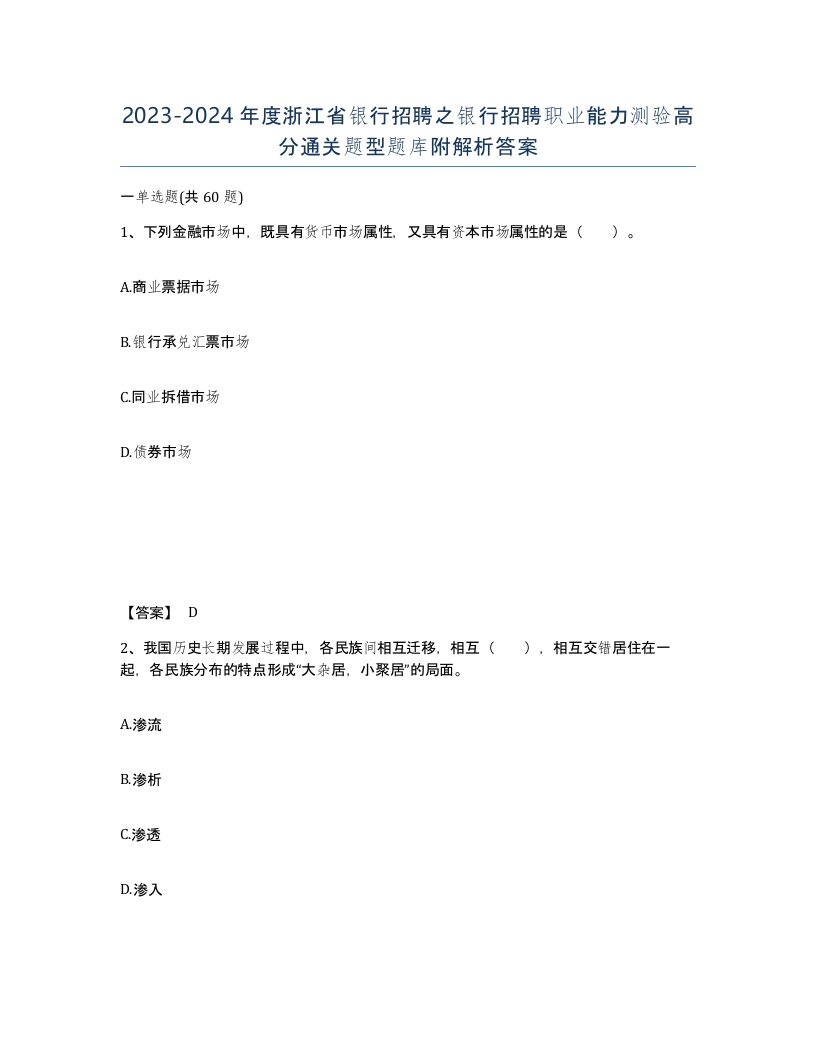 2023-2024年度浙江省银行招聘之银行招聘职业能力测验高分通关题型题库附解析答案

一单选题(共60题)

1、下列金融市场中，既具有货币市场属性，又具有资本市场属性的是（　）。

A.商业票据市场

B.银行承兑汇票市场

C.同业拆借市场

D.债券市场

【答案】 D

2、我国历史长期发展过程中，各民族间相互迁移，相互（　），相互交错居住在一起，各民族分布的特点形成“大杂居，小聚居”的局面。

A.渗流

B.渗析

C.渗透

D.渗入